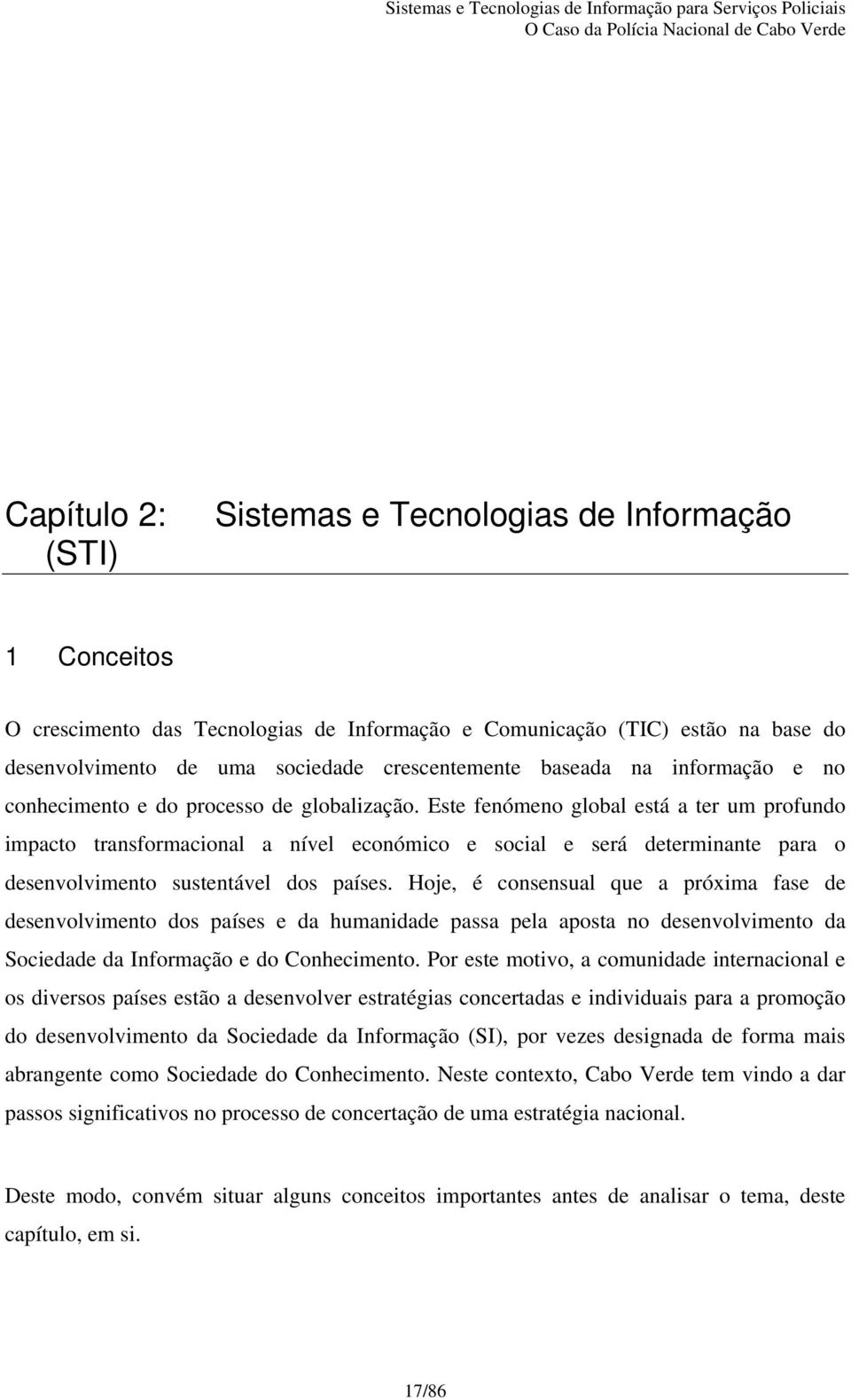 Sistemas e Tecnologias de Informação para Serviços Policiais
O Caso da Polícia Nacional de Cabo Verde

Capítulo 2: Sistemas e Tecnologias de Informação (STI)

1 Conceitos

O crescimento das Tecnologias de Informação e Comunicação (TIC) estão na base do desenvolvimento de uma sociedade crescentemente baseada na informação e no conhecimento e do processo de globalização. Este fenómeno global está a ter um profundo impacto transformacional a nível económico e social e será determinante para o desenvolvimento sustentável dos países. Hoje, é consensual que a próxima fase de desenvolvimento dos países e da humanidade passa pela aposta no desenvolvimento da Sociedade da Informação e do Conhecimento. Por este motivo, a comunidade internacional e os diversos países estão a desenvolver estratégias concertadas e individuais para a promoção do desenvolvimento da Sociedade da Informação (SI), por vezes designada de forma mais abrangente como Sociedade do Conhecimento. Neste contexto, Cabo Verde tem vindo a dar passos significativos no processo de concertação de uma estratégia nacional.

Deste modo, convém situar alguns conceitos importantes antes de analisar o tema, deste capítulo, em si.

17/86